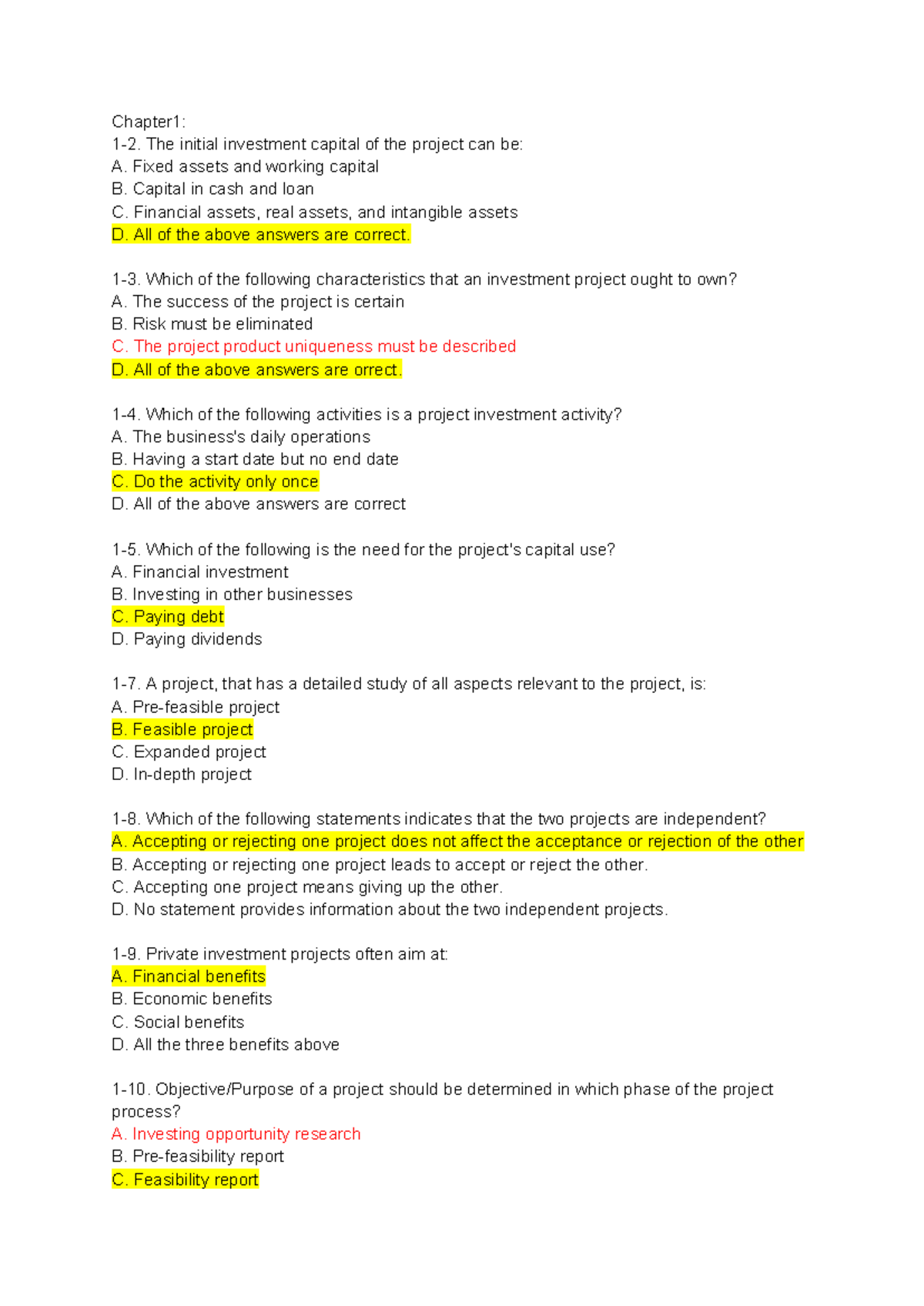 Chapter1:
1-2. The initial investment capital of the project can be:
A. Fixed assets and working capital
B. Capital in cash and loan
C. Financial assets, real assets, and intangible assets
D. All of the above answers are correct.

1-3. Which of the following characteristics that an investment project ought to own?
A. The success of the project is certain
B. Risk must be eliminated
C. The project product uniqueness must be described
D. All of the above answers are orrect.

1-4. Which of the following activities is a project investment activity?
A. The business's daily operations
B. Having a start date but no end date
C. Do the activity only once
D. All of the above answers are correct

1-5. Which of the following is the need for the project's capital use?
A. Financial investment
B. Investing in other businesses
C. Paying debt
D. Paying dividends

1-7. A project, that has a detailed study of all aspects relevant to the project, is:
A. Pre-feasible project
B. Feasible project
C. Expanded project
D. In-depth project

1-8. Which of the following statements indicates that the two projects are independent?
A. Accepting or rejecting one project does not affect the acceptance or rejection of the other
B. Accepting or rejecting one project leads to accept or reject the other.
C. Accepting one project means giving up the other.
D. No statement provides information about the two independent projects.

1-9. Private investment projects often aim at:
A. Financial benefits
B. Economic benefits
C. Social benefits
D. All the three benefits above

1-10. Objective/Purpose of a project should be determined in which phase of the project process?
A. Investing opportunity research
B. Pre-feasibility report
C. Feasibility report